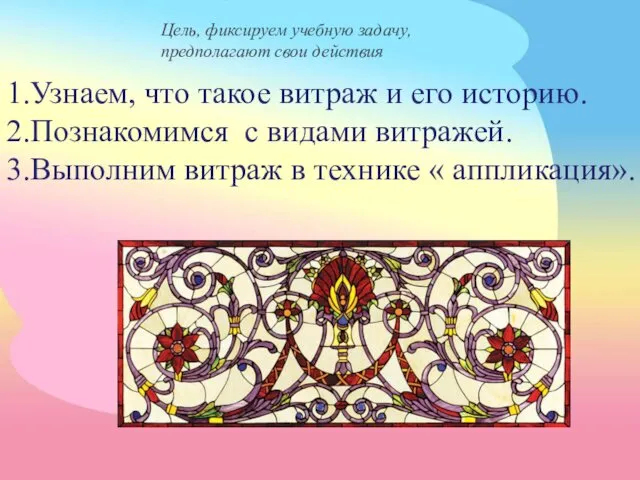 Цель, фиксируем учебную задачу, предполагают свои действия

1.Узнаем, что такое витраж и его историю.
2.Познакомимся с видами витражей.
3.Выполним витраж в технике « аппликация».